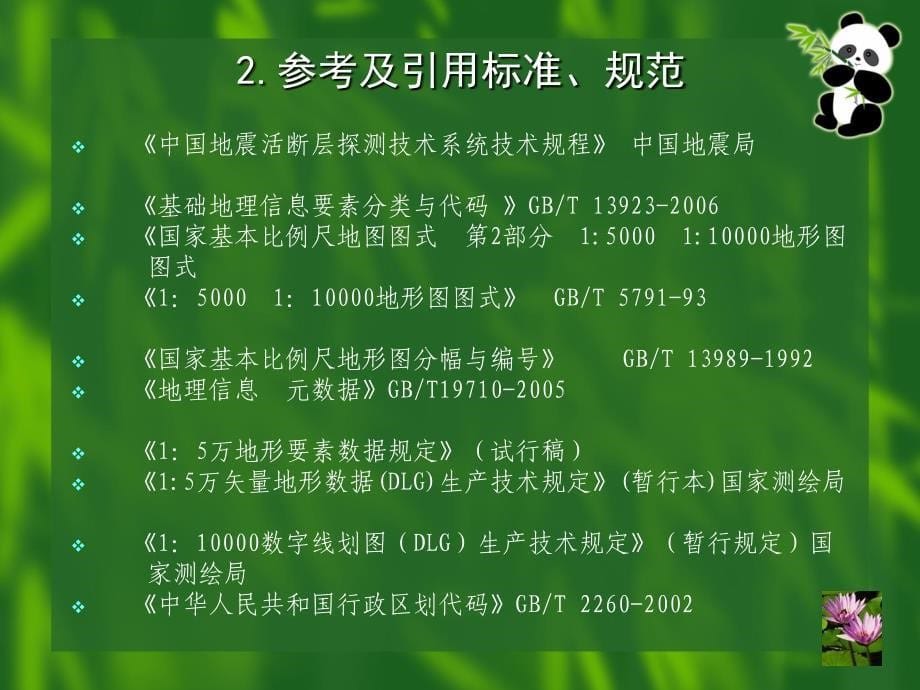 2. 参考及引用标准、规范

❖ 《中国地震活断层探测技术系统技术规程》 中国地震局

❖ 《基础地理信息要素分类与代码 》GB/T 13923-2006

❖ 《国家基本比例尺地图图式 第2部分 1:5000 1:10000地形图图式

❖ 《1: 5000 1: 10000地形图图式》 GB/T 5791-93

❖ 《国家基本比例尺地形图分幅与编号》 GB/T 13989-1992

❖ 《地理信息 元数据》GB/T19710-2005

❖ 《1: 5万地形要素数据规定》（试行稿）

❖ 《1:5万矢量地形数据(DLG)生产技术规定》(暂行本)国家测绘局

❖ 《1: 10000数字线划图（DLG）生产技术规定》（暂行规定）国家测绘局

❖ 《中华人民共和国行政区划代码》GB/T 2260-2002